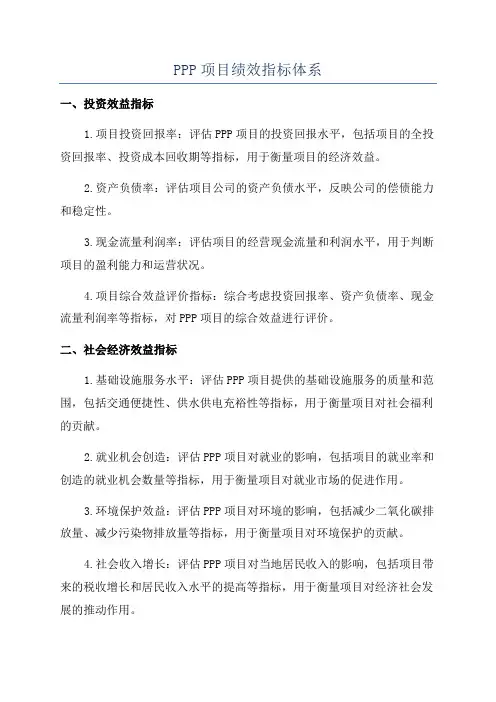 PPP 项目绩效指标体系

一、投资效益指标

1.项目投资回报率：评估 PPP 项目的投资回报水平，包括项目的全投资回报率、投资成本回收期等指标，用于衡量项目的经济效益。

2.资产负债率：评估项目公司的资产负债水平，反映公司的偿债能力和稳定性。

3.现金流量利润率：评估项目的经营现金流量和利润水平，用于判断项目的盈利能力和运营状况。

4.项目综合效益评价指标：综合考虑投资回报率、资产负债率、现金流量利润率等指标，对 PPP 项目的综合效益进行评价。

二、社会经济效益指标

1.基础设施服务水平：评估 PPP 项目提供的基础设施服务的质量和范围，包括交通便捷性、供水供电充裕性等指标，用于衡量项目对社会福利的贡献。

2.就业机会创造：评估 PPP 项目对就业的影响，包括项目的就业率和创造的就业机会数量等指标，用于衡量项目对就业市场的促进作用。

3.环境保护效益：评估 PPP 项目对环境的影响，包括减少二氧化碳排放量、减少污染物排放量等指标，用于衡量项目对环境保护的贡献。

4.社会收入增长：评估 PPP 项目对当地居民收入的影响，包括项目带来的税收增长和居民收入水平的提高等指标，用于衡量项目对经济社会发展的推动作用。